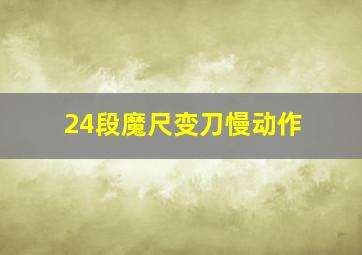 24段魔尺变刀慢动作